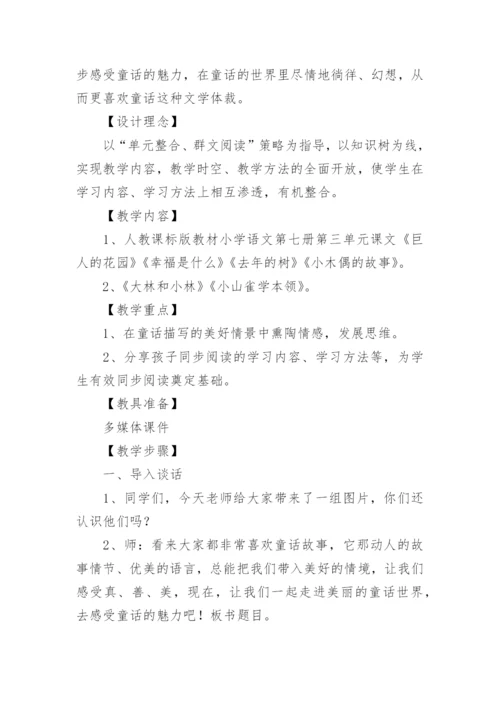 步感受童话的魅力，在童话的世界里尽情地徜徉、幻想，从而更喜欢童话这种文学体裁。

【设计理念】

以“单元整合、群文阅读”策略为指导，以知识树为线，实现教学内容，教学时空、教学方法的全面开放，使学生在学习内容、学习方法上相互渗透，有机整合。

【教学内容】

1、人教课标版教材小学语文第七册第三单元课文《巨人的花园》《幸福是什么》《去年的树》《小木偶的故事》。

2、《大林和小林》《小山雀学本领》。

【教学重点】

1、在童话描写的美好情景中熏陶情感，发展思维。

2、分享孩子同步阅读的学习内容、学习方法等，为学生有效同步阅读奠定基础。

【教具准备】

多媒体课件

【教学步骤】

一、导入谈话

1、同学们，今天老师给大家带来了一组图片，你们还认识他们吗？

2、师：看来大家都非常喜欢童话故事，它那动人的故事情节、优美的语言，总能把我们带入美好的情境，让我们感受真、善、美，现在，让我们一起走进美丽的童话世界，去感受童话的魅力吧！板书题目。